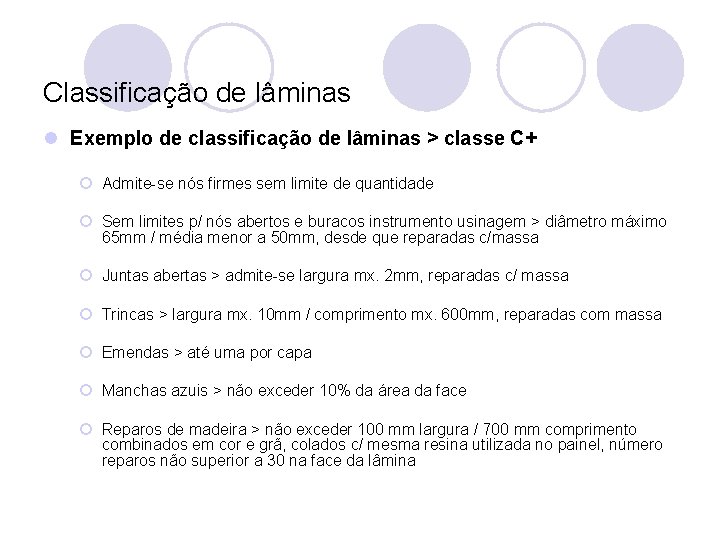 Classificação de lâminas

Exemplo de classificação de lâminas > classe C+

Admite-se nós firmes sem limite de quantidade

Sem limites p/ nós abertos e buracos instrumento usinagem > diâmetro máximo 65mm / média menor a 50mm, desde que reparadas c/massa

Juntas abertas > admite-se largura mx. 2mm, reparadas c/ massa

Trincas > largura mx. 10mm / comprimento mx. 600mm, reparadas com massa

Emendas > até uma por capa

Manchas azuis > não exceder 10% da área da face

Reparos de madeira > não exceder 100 mm largura / 700 mm comprimento combinados em cor e grã, colados c/ mesma resina utilizada no painel, número reparos não superior a 30 na face da lâmina